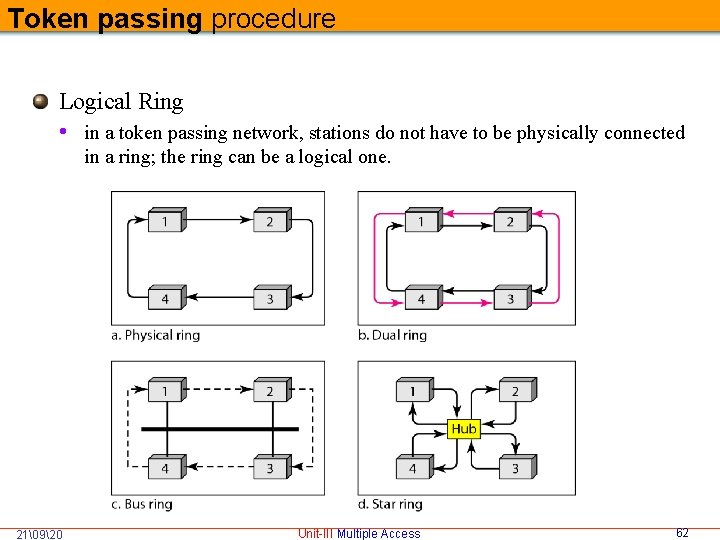 Token passing procedure

Logical Ring

• in a token passing network, stations do not have to be physically connected in a ring; the ring can be a logical one.

1
2
4
3
a. Physical ring

1
2
4
3
b. Dual ring

1
2
4
3
c. Bus ring

1
2
Hub
4
3
d. Star ring

21\09\20
Unit-III Multiple Access
62